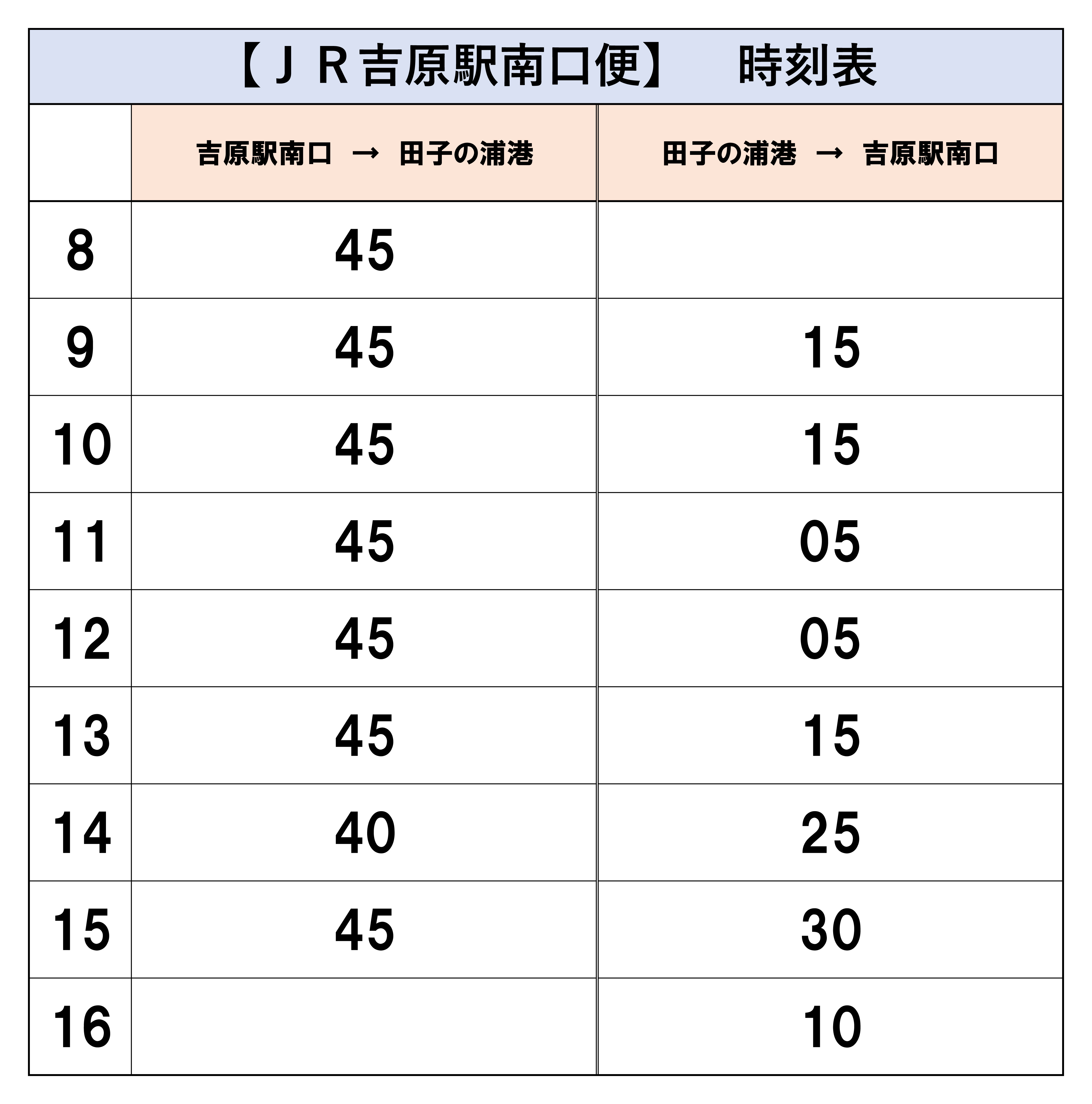 【ＪＲ吉原駅南口便】 時刻表

|  | 吉原駅南口 → 田子の浦港 | 田子の浦港 → 吉原駅南口 |
|---|---|---|
| 8 | 45 |  |
| 9 | 45 | 15 |
| 10 | 45 | 15 |
| 11 | 45 | 05 |
| 12 | 45 | 05 |
| 13 | 45 | 15 |
| 14 | 40 | 25 |
| 15 | 45 | 30 |
| 16 |  | 10 |